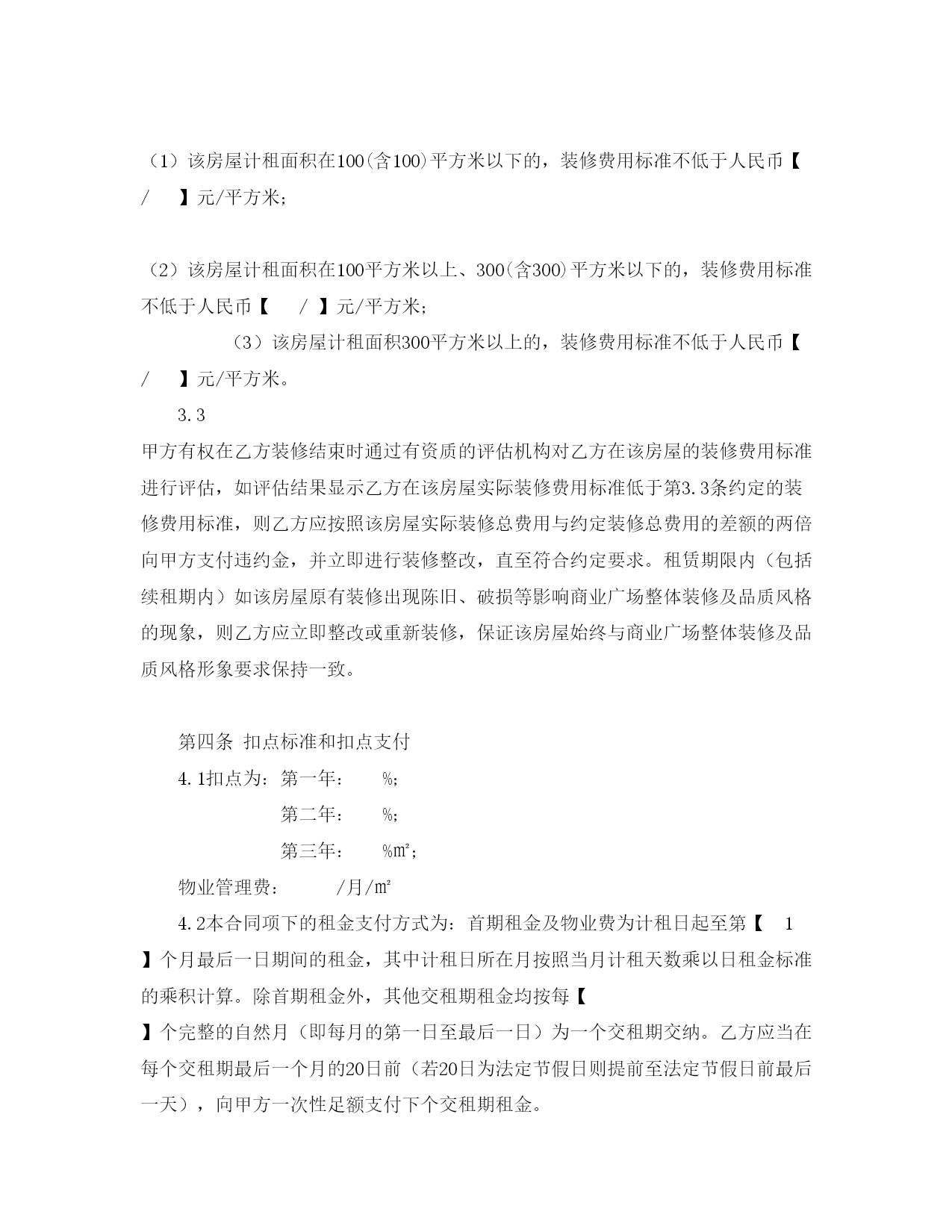 （1）该房屋计租面积在100(含100)平方米以下的，装修费用标准不低于人民币【 / 】元/平方米；

（2）该房屋计租面积在100平方米以上、300(含300)平方米以下的，装修费用标准不低于人民币【 / 】元/平方米；

（3）该房屋计租面积300平方米以上的，装修费用标准不低于人民币【 / 】元/平方米。

3.3

甲方有权在乙方装修结束时通过有资质的评估机构对乙方在该房屋的装修费用标准进行评估，如评估结果显示乙方在该房屋实际装修费用标准低于第3.3条约定的装修费用标准，则乙方应按照该房屋实际装修总费用与约定装修总费用的差额的两倍向甲方支付违约金，并立即进行装修整改，直至符合约定要求。租赁期限内（包括续租期内）如该房屋原有装修出现陈旧、破损等影响商业广场整体装修及品质风格的现象，则乙方应立即整改或重新装修，保证该房屋始终与商业广场整体装修及品质风格形象要求保持一致。

第四条 扣点标准和扣点支付

4.1扣点为：第一年： %；

第二年： %；

第三年： %㎡；

物业管理费： /月/㎡

4.2本合同项下的租金支付方式为：首期租金及物业费为计租日起至第【 1 】个月最后一日期间的租金，其中计租日所在月按照当月计租天数乘以日租金标准的乘积计算。除首期租金外，其他交租期租金均按每【 】个完整的自然月（即每月的第一日至最后一日）为一个交租期交纳。乙方应当在每个交租期最后一个月的20日前（若20日为法定节假日则提前至法定节假日前最后一天），向甲方一次性足额支付下个交租期租金。